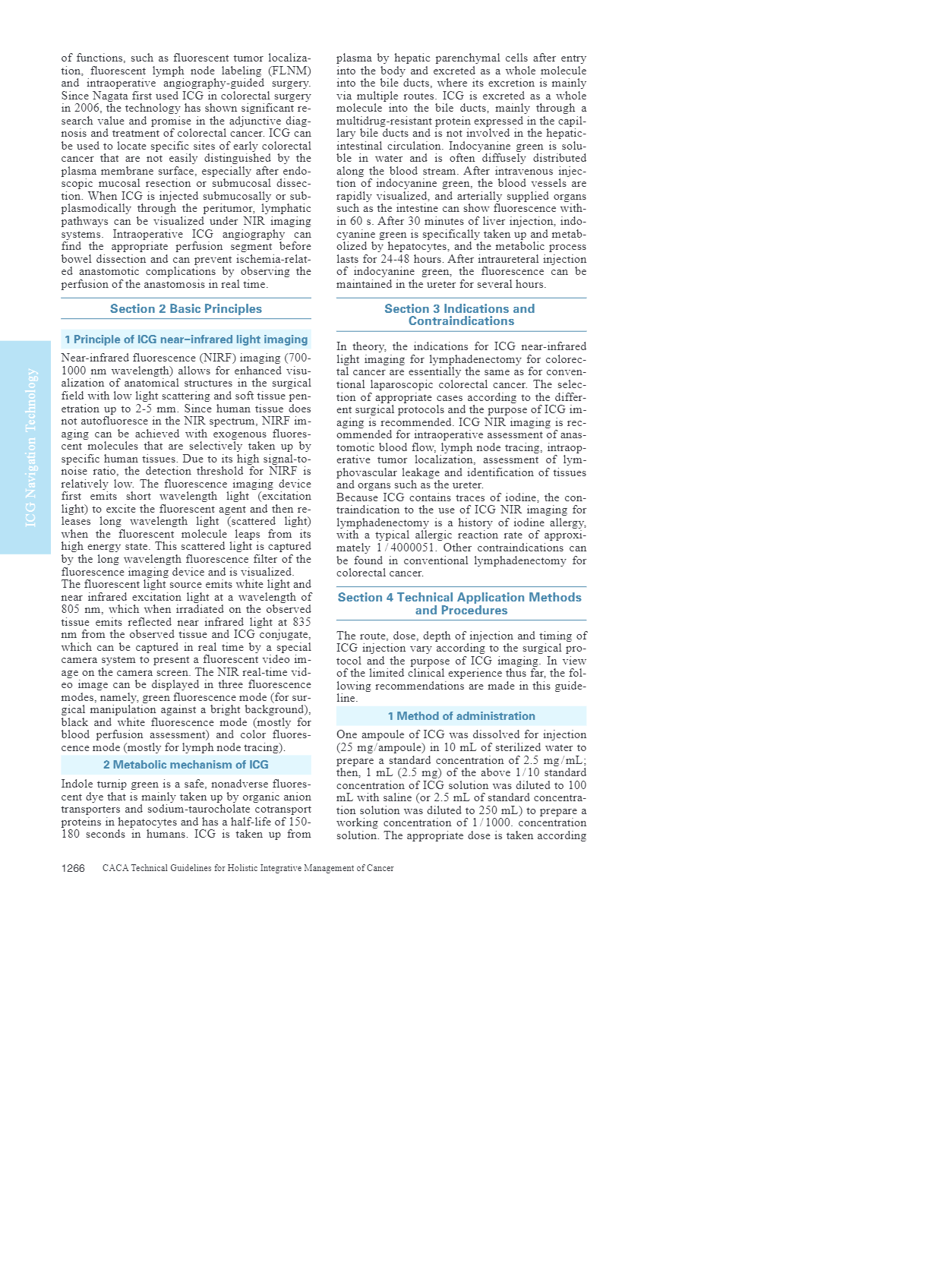 ICG Navigation Technology

of functions, such as fluorescent tumor localization, fluorescent lymph node labeling (FLNM) and intraoperative angiography-guided surgery. Since Nagata first used ICG in colorectal surgery in 2006, the technology has shown significant research value and promise in the adjunctive diagnosis and treatment of colorectal cancer. ICG can be used to locate specific sites of early colorectal cancer that are not easily distinguished by the plasma membrane surface, especially after endoscopic mucosal resection or submucosal dissection. When ICG is injected submucosally or subplasmodically through the peritumor, lymphatic pathways can be visualized under NIR imaging systems. Intraoperative ICG angiography can find the appropriate perfusion segment before bowel dissection and can prevent ischemia-related anastomotic complications by observing the perfusion of the anastomosis in real time.

Section 2 Basic Principles

1 Principle of ICG near-infrared light imaging

Near-infrared fluorescence (NIRF) imaging (700-1000 nm wavelength) allows for enhanced visualization of anatomical structures in the surgical field with low light scattering and soft tissue penetration up to 2-5 mm. Since human tissue does not autofluoresce in the NIR spectrum, NIRF imaging can be achieved with exogenous fluorescent molecules that are selectively taken up by specific human tissues. Due to its high signal-to-noise ratio, the detection threshold for NIRF is relatively low. The fluorescence imaging device first emits short wavelength light (excitation light) to excite the fluorescent agent and then releases long wavelength light (scattered light) when the fluorescent molecule leaps from its high energy state. This scattered light is captured by the long wavelength fluorescence filter of the fluorescence imaging device and is visualized.
The fluorescent light source emits white light and near infrared excitation light at a wavelength of 805 nm, which when irradiated on the observed tissue emits reflected near infrared light at 835 nm from the observed tissue and ICG conjugate, which can be captured in real time by a special camera system to present a fluorescent video image on the camera screen. The NIR real-time video image can be displayed in three fluorescence modes, namely, green fluorescence mode (for surgical manipulation against a bright background), black and white fluorescence mode (mostly for blood perfusion assessment) and color fluorescence mode (mostly for lymph node tracing).

2 Metabolic mechanism of ICG

Indole turnip green is a safe, nonadverse fluorescent dye that is mainly taken up by organic anion transporters and sodium-taurocholate cotransport proteins in hepatocytes and has a half-life of 150-180 seconds in humans. ICG is taken up from plasma by hepatic parenchymal cells after entry into the body and excreted as a whole molecule into the bile ducts, where its excretion is mainly via multiple routes. ICG is excreted as a whole molecule into the bile ducts, mainly through a multidrug-resistant protein expressed in the capillary bile ducts and is not involved in the hepatic-intestinal circulation. Indocyanine green is soluble in water and is often diffusely distributed along the blood stream. After intravenous injection of indocyanine green, the blood vessels are rapidly visualized, and arterially supplied organs such as the intestine can show fluorescence within 60 s. After 30 minutes of liver injection, indocyanine green is specifically taken up and metabolized by hepatocytes, and the metabolic process lasts for 24-48 hours. After intraureteral injection of indocyanine green, the fluorescence can be maintained in the ureter for several hours.

Section 3 Indications and Contraindications

In theory, the indications for ICG near-infrared light imaging for lymphadenectomy for colorectal cancer are essentially the same as for conventional laparoscopic colorectal cancer. The selection of appropriate cases according to the different surgical protocols and the purpose of ICG imaging is recommended. ICG NIR imaging is recommended for intraoperative assessment of anastomotic blood flow, lymph node tracing, intraoperative tumor localization, assessment of lymphovascular leakage and identification of tissues and organs such as the ureter.
Because ICG contains traces of iodine, the contraindication to the use of ICG NIR imaging for lymphadenectomy is a history of iodine allergy, with a typical allergic reaction rate of approximately 1/4000051. Other contraindications can be found in conventional lymphadenectomy for colorectal cancer.

Section 4 Technical Application Methods and Procedures

The route, dose, depth of injection and timing of ICG injection vary according to the surgical protocol and the purpose of ICG imaging. In view of the limited clinical experience thus far, the following recommendations are made in this guideline.

1 Method of administration

One ampoule of ICG was dissolved for injection (25 mg/ampoule) in 10 mL of sterilized water to prepare a standard concentration of 2.5 mg/mL; then, 1 mL (2.5 mg) of the above 1/10 standard concentration of ICG solution was diluted to 100 mL with saline (or 2.5 mL of standard concentration solution was diluted to 250 mL) to prepare a working concentration of 1/1000. concentration solution. The appropriate dose is taken according

1266 CACA Technical Guidelines for Holistic Integrative Management of Cancer